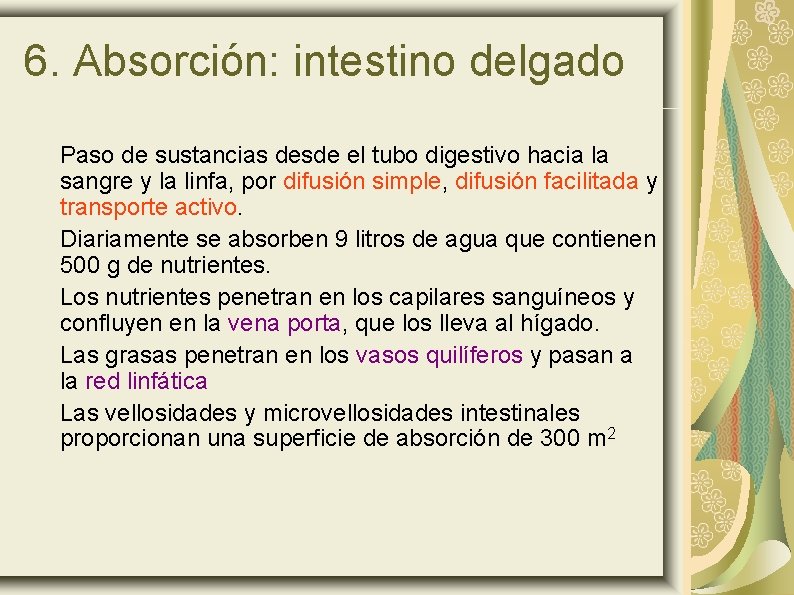 6. Absorción: intestino delgado

Paso de sustancias desde el tubo digestivo hacia la sangre y la linfa, por difusión simple, difusión facilitada y transporte activo.

Diariamente se absorben 9 litros de agua que contienen 500 g de nutrientes.

Los nutrientes penetran en los capilares sanguíneos y confluyen en la vena porta, que los lleva al hígado.

Las grasas penetran en los vasos quilíferos y pasan a la red linfática

Las vellosidades y microvellosidades intestinales proporcionan una superficie de absorción de 300 $m^2$